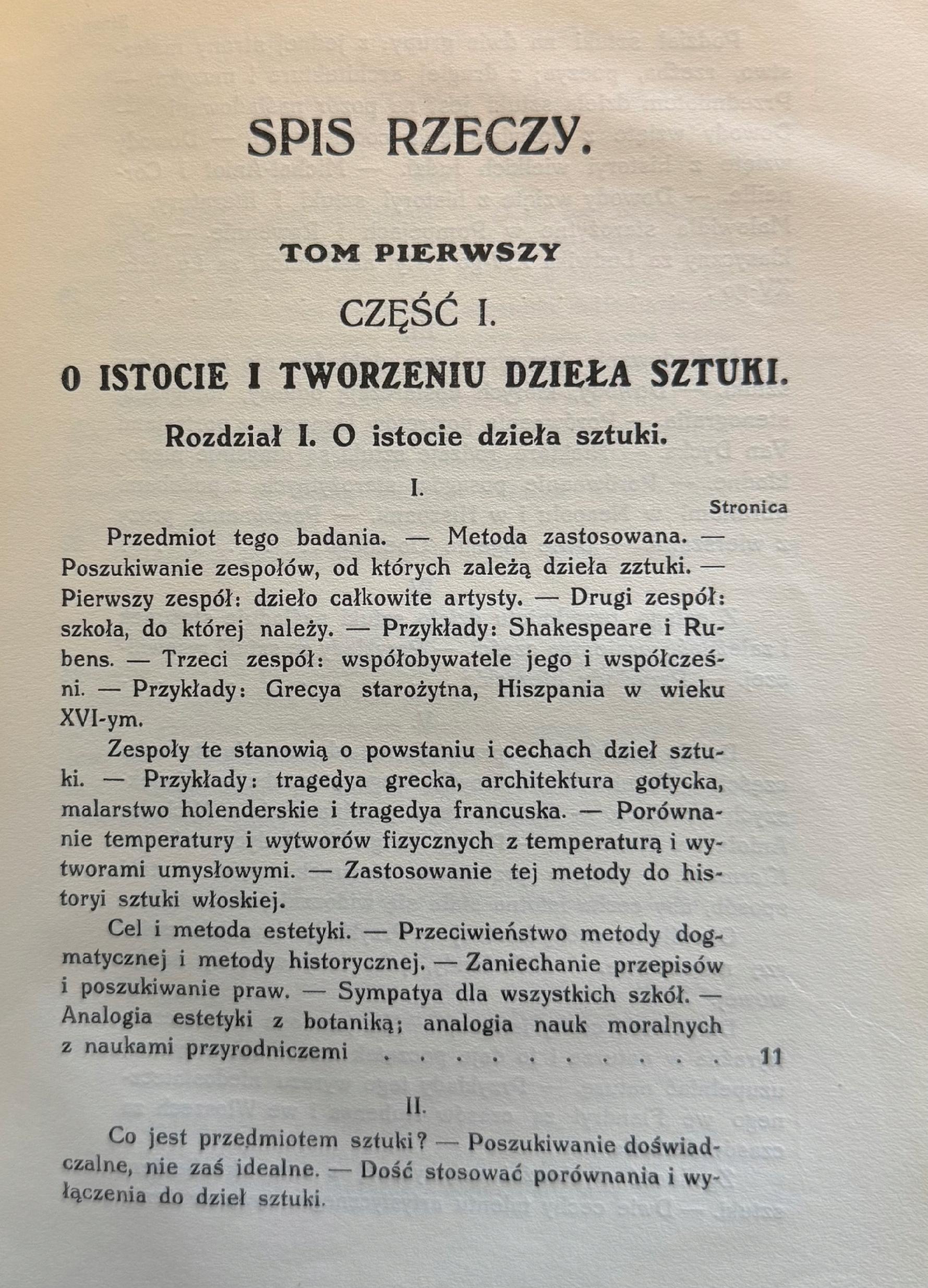 SPIS RZECZY.

TOM PIERWSZY

CZĘŚĆ I.

O ISTOCIE I TWORZENIU DZIEŁA SZTUKI.

Rozdział I. O istocie dzieła sztuki.

I.

Stronica

Przedmiot tego badania. — Metoda zastosowana. — Poszukiwanie zespołów, od których zależą dzieła zztuki. — Pierwszy zespół: dzieło całkowite artysty. — Drugi zespół: szkoła, do której należy. — Przykłady: Shakespeare i Rubens. — Trzeci zespół: współobywatele jego i współcześni. — Przykłady: Grecya starożytna, Hiszpania w wieku XVI-ym.

Zespoły te stanowią o powstaniu i cechach dzieł sztuki. — Przykłady: tragedya grecka, architektura gotycka, malarstwo holenderskie i tragedya francuska. — Porównanie temperatury i wytworów fizycznych z temperaturą i wytworami umysłowymi. — Zastosowanie tej metody do historyi sztuki włoskiej.

Cel i metoda estetyki. — Przeciwieństwo metody dogmatycznej i metody historycznej. — Zaniechanie przepisów i poszukiwanie praw. — Sympatya dla wszystkich szkół. — Analogia estetyki z botaniką; analogia nauk moralnych z naukami przyrodniczemi . . . . . . . . . . . . 11

II.

Co jest przedmiotem sztuki? — Poszukiwanie doświadczalne, nie zaś idealne. — Dość stosować porównania i wyłączenia do dzieł sztuki.